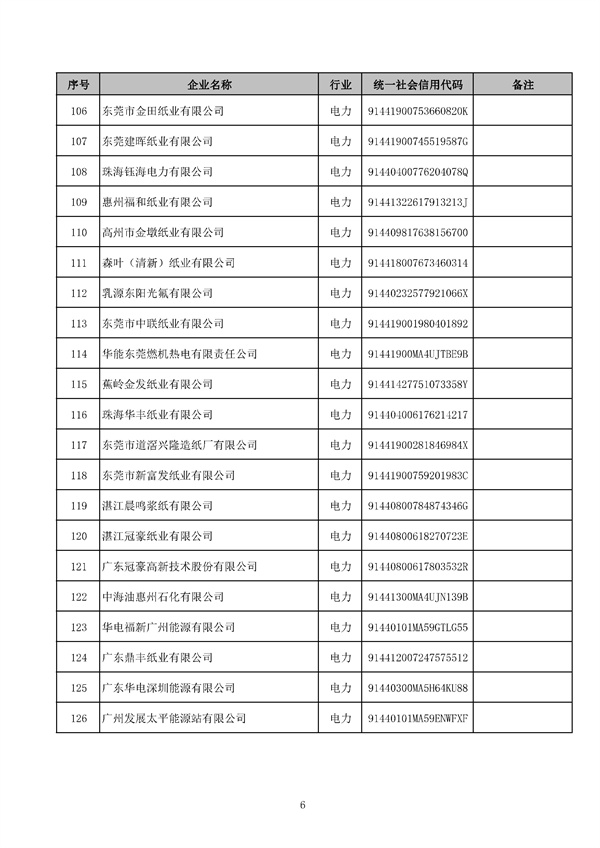 | 序号 | 企业名称 | 行业 | 统一社会信用代码 | 备注 |
|---|---|---|---|---|
| 106 | 东莞市金田纸业有限公司 | 电力 | 91441900753660820K | |
| 107 | 东莞建晖纸业有限公司 | 电力 | 91441900745519587G | |
| 108 | 珠海钰海电力有限公司 | 电力 | 91440400776204078Q | |
| 109 | 惠州福和纸业有限公司 | 电力 | 91441322617913213J | |
| 110 | 高州市金墩纸业有限公司 | 电力 | 914409817638156700 | |
| 111 | 森叶（清新）纸业有限公司 | 电力 | 914418007673460314 | |
| 112 | 乳源东阳光氟有限公司 | 电力 | 91440232577921066X | |
| 113 | 东莞市中联纸业有限公司 | 电力 | 914419001980401892 | |
| 114 | 华能东莞燃机热电有限责任公司 | 电力 | 91441900MA4UJTBE9B | |
| 115 | 蕉岭金发纸业有限公司 | 电力 | 91441427751073358Y | |
| 116 | 珠海华丰纸业有限公司 | 电力 | 914404006176214217 | |
| 117 | 东莞市道滘兴隆造纸厂有限公司 | 电力 | 91441900281846984X | |
| 118 | 东莞市新富发纸业有限公司 | 电力 | 91441900759201983C | |
| 119 | 湛江晨鸣浆纸有限公司 | 电力 | 91440800784874346G | |
| 120 | 湛江冠豪纸业有限公司 | 电力 | 91440800618270723E | |
| 121 | 广东冠豪高新技术股份有限公司 | 电力 | 91440800617803532R | |
| 122 | 中海油惠州石化有限公司 | 电力 | 91441300MA4UJN139B | |
| 123 | 华电福新广州能源有限公司 | 电力 | 91440101MA59GTLG55 | |
| 124 | 广东鼎丰纸业有限公司 | 电力 | 914412007247575512 | |
| 125 | 广东华电深圳能源有限公司 | 电力 | 91440300MA5H64KU88 | |
| 126 | 广州发展太平能源站有限公司 | 电力 | 91440101MA59ENWFXF | |

6